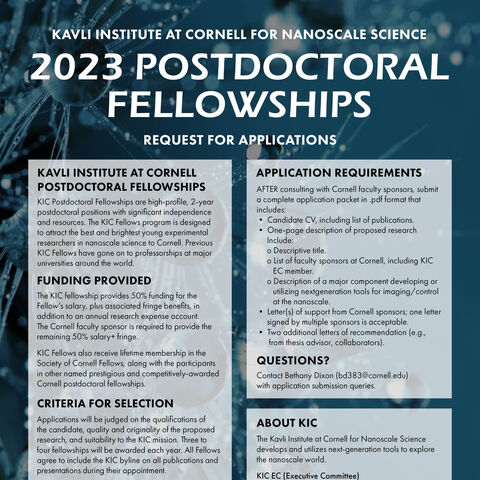 KAVLI INSTITUTE AT CORNELL FOR NANOSCALE SCIENCE

2023 POSTDOCTORAL FELLOWSHIPS

REQUEST FOR APPLICATIONS

KAVLI INSTITUTE AT CORNELL POSTDOCTORAL FELLOWSHIPS

KIC Postdoctoral Fellowships are high-profile, 2-year postdoctoral positions with significant independence and resources. The KIC Fellows program is designed to attract the best and brightest young experimental researchers in nanoscale science to Cornell. Previous KIC Fellows have gone on to professorships at major universities around the world.

FUNDING PROVIDED

The KIC fellowship provides 50% funding for the Fellow's salary, plus associated fringe benefits, in addition to an annual research expense account. The Cornell faculty sponsor is required to provide the remaining 50% salary+ fringe.

KIC Fellows also receive lifetime membership in the Society of Cornell Fellows, along with the participants in other named prestigious and competitively-awarded Cornell postdoctoral fellowships.

CRITERIA FOR SELECTION

Applications will be judged on the qualifications of the candidate, quality and originality of the proposed research, and suitability to the KIC mission. Three to four fellowships will be awarded each year. All Fellows agree to include the KIC byline on all publications and presentations during their appointment.

APPLICATION REQUIREMENTS

AFTER consulting with Cornell faculty sponsors, submit a complete application packet in .pdf format that includes:

• Candidate CV, including list of publications.
• One-page description of proposed research Include:
o Descriptive title.
o List of faculty sponsors at Cornell, including KIC EC member.
o Description of a major component developing or utilizing nextgeneration tools for imaging/control at the nanoscale.
• Letter(s) of support from Cornell sponsors; one letter signed by multiple sponsors is acceptable.
• Two additional letters of recommendation (e.g., from thesis advisor, collaborators).

QUESTIONS?

Contact Bethany Dixon (bd383@cornell.edu) with application submission queries.

ABOUT KIC

The Kavli Institute at Cornell for Nanoscale Science develops and utilizes next-generation tools to explore the nanoscale world.

KIC EC (Executive Committee)